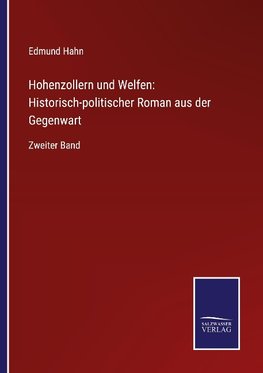 Edmund Hahn

Hohenzollern und Welfen: Historisch-politischer Roman aus der Gegenwart

Zweiter Band

SALZWASSER VERLAG